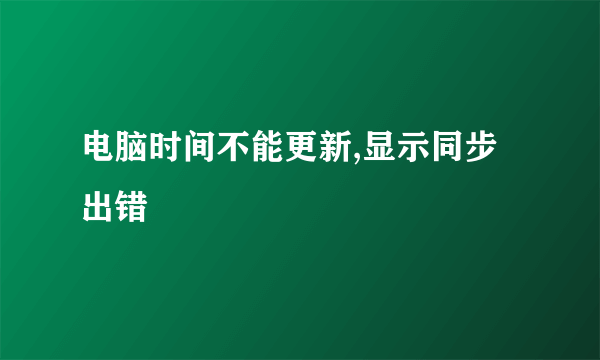 电脑时间不能更新,显示同步出错